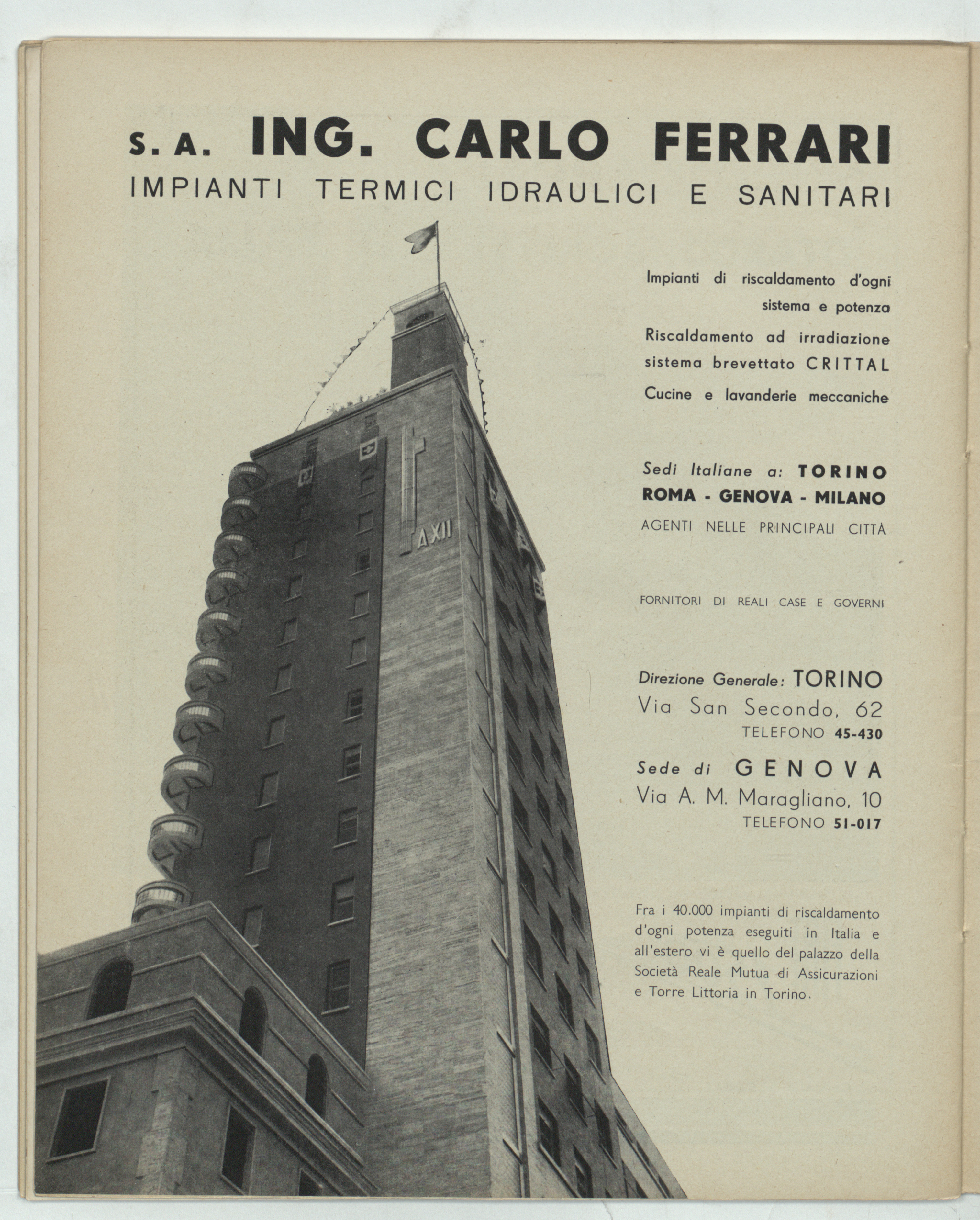 S. A. ING. CARLO FERRARI
IMPIANTI TERMICI IDRAULICI E SANITARI

Impianti di riscaldamento d'ogni sistema e potenza

Riscaldamento ad irradiazione sistema brevettato CRITTAL

Cucine e lavanderie meccaniche

Sedi Italiane a: TORINO
ROMA - GENOVA - MILANO
AGENTI NELLE PRINCIPALI CITTÀ

FORNITORI DI REALI CASE E GOVERNI

Direzione Generale: TORINO
Via San Secondo, 62
TELEFONO 45-430

Sede di GENOVA
Via A. M. Maragliano, 10
TELEFONO 51-017

Fra i 40.000 impianti di riscaldamento d'ogni potenza eseguiti in Italia e all'estero vi è quello del palazzo della Società Reale Mutua di Assicurazioni e Torre Littoria in Torino.

A XII